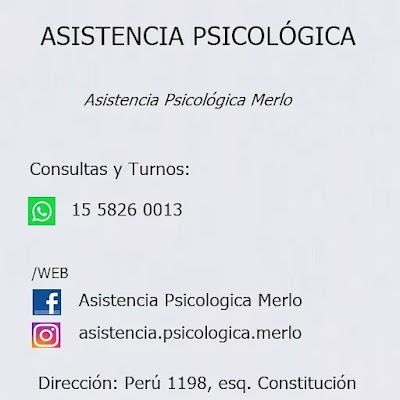 ASISTENCIA PSICOLÓGICA

Asistencia Psicológica Merlo

Consultas y Turnos:

15 5826 0013

/WEB

Asistencia Psicologica Merlo

asistencia.psicologica.merlo

Dirección: Perú 1198, esq. Constitución